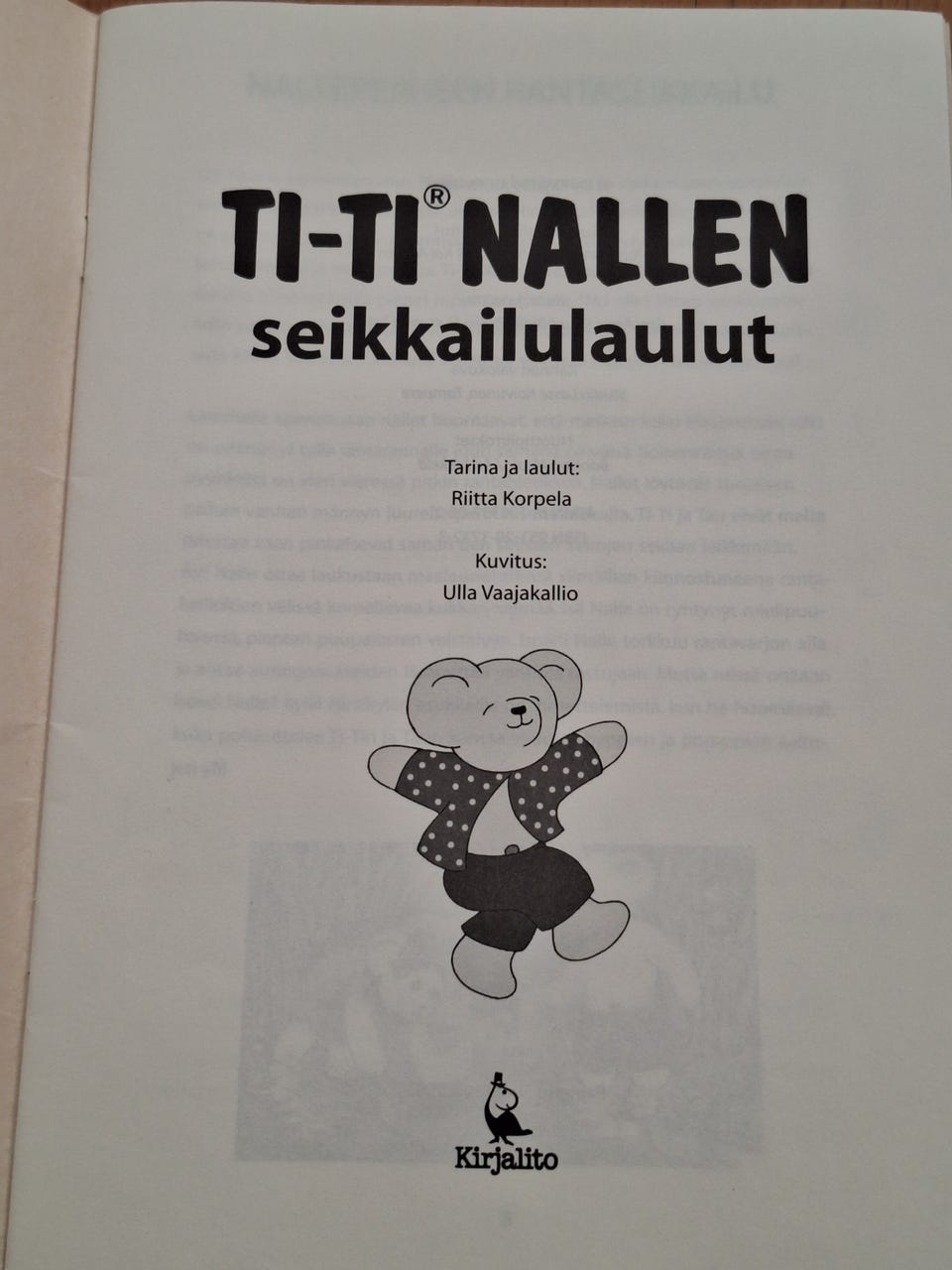 TI-TI® NALLEN
seikkailulaulut

Tarina ja laulut:
Riitta Korpela

Kuvitus:
Ulla Vaajakallio

Kirjalito